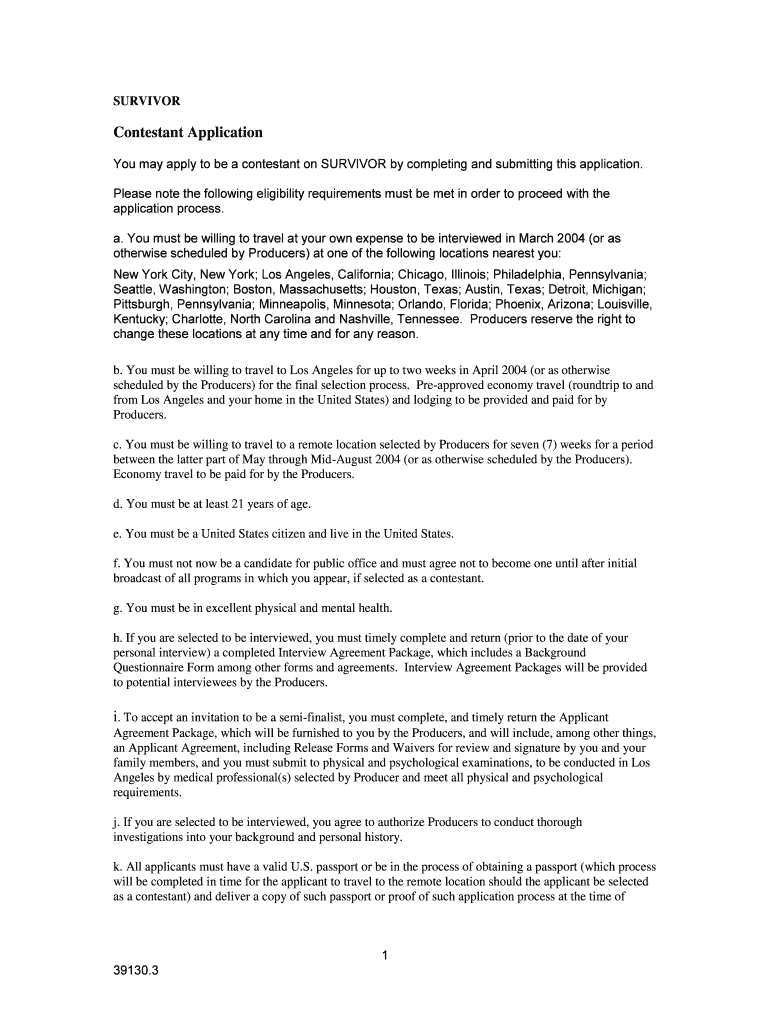 SURVIVOR

Contestant Application

You may apply to be a contestant on SURVIVOR by completing and submitting this application.

Please note the following eligibility requirements must be met in order to proceed with the application process.

a. You must be willing to travel at your own expense to be interviewed in March 2004 (or as otherwise scheduled by Producers) at one of the following locations nearest you:
New York City, New York; Los Angeles, California; Chicago, Illinois; Philadelphia, Pennsylvania; Seattle, Washington; Boston, Massachusetts; Houston, Texas; Austin, Texas; Detroit, Michigan; Pittsburgh, Pennsylvania; Minneapolis, Minnesota; Orlando, Florida; Phoenix, Arizona; Louisville, Kentucky; Charlotte, North Carolina and Nashville, Tennessee. Producers reserve the right to change these locations at any time and for any reason.

b. You must be willing to travel to Los Angeles for up to two weeks in April 2004 (or as otherwise scheduled by the Producers) for the final selection process. Pre-approved economy travel (roundtrip to and from Los Angeles and your home in the United States) and lodging to be provided and paid for by Producers.

c. You must be willing to travel to a remote location selected by Producers for seven (7) weeks for a period between the latter part of May through Mid-August 2004 (or as otherwise scheduled by the Producers). Economy travel to be paid for by the Producers.

d. You must be at least 21 years of age.

e. You must be a United States citizen and live in the United States.

f. You must not now be a candidate for public office and must agree not to become one until after initial broadcast of all programs in which you appear, if selected as a contestant.

g. You must be in excellent physical and mental health.

h. If you are selected to be interviewed, you must timely complete and return (prior to the date of your personal interview) a completed Interview Agreement Package, which includes a Background Questionnaire Form among other forms and agreements. Interview Agreement Packages will be provided to potential interviewees by the Producers.

i. To accept an invitation to be a semi-finalist, you must complete, and timely return the Applicant Agreement Package, which will be furnished to you by the Producers, and will include, among other things, an Applicant Agreement, including Release Forms and Waivers for review and signature by you and your family members, and you must submit to physical and psychological examinations, to be conducted in Los Angeles by medical professional(s) selected by Producer and meet all physical and psychological requirements.

j. If you are selected to be interviewed, you agree to authorize Producers to conduct thorough investigations into your background and personal history.

k. All applicants must have a valid U.S. passport or be in the process of obtaining a passport (which process will be completed in time for the applicant to travel to the remote location should the applicant be selected as a contestant) and deliver a copy of such passport or proof of such application process at the time of

1

39130.3